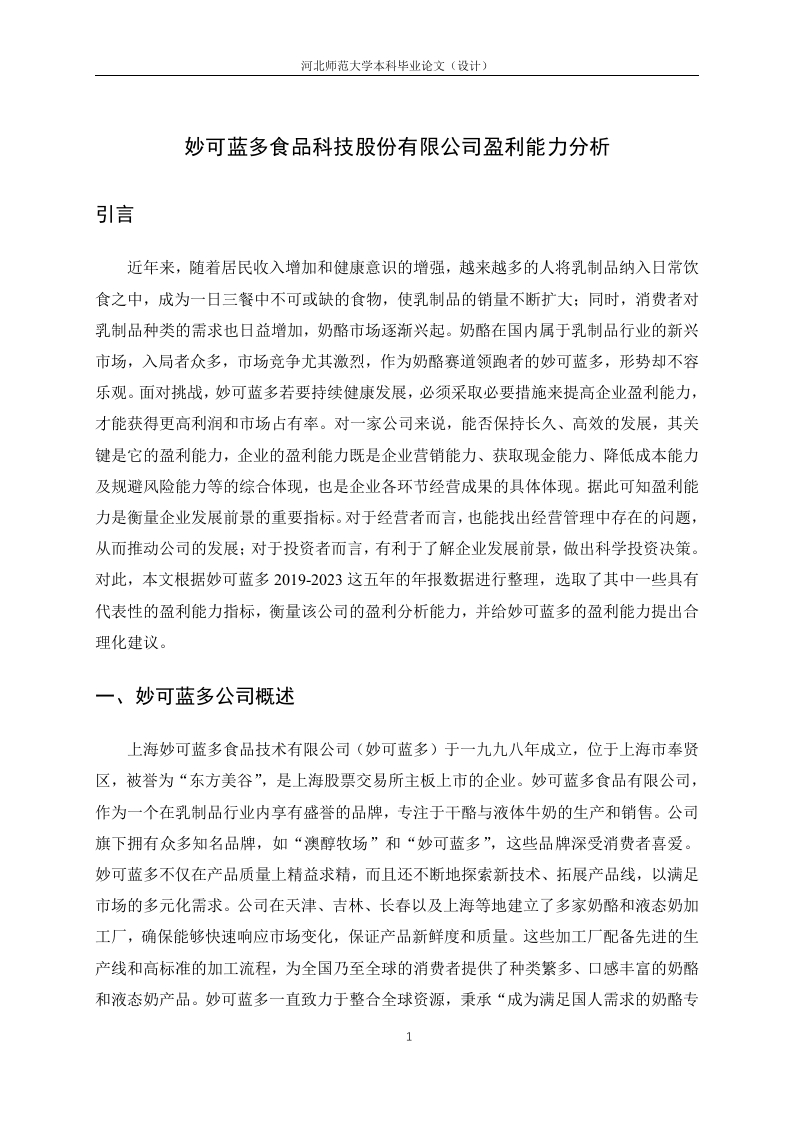 河北师范大学本科毕业论文（设计）

妙可蓝多食品科技股份有限公司盈利能力分析

引言

近年来，随着居民收入增加和健康意识的增强，越来越多的人将乳制品纳入日常饮食之中，成为一日三餐中不可或缺的食物，使乳制品的销量不断扩大；同时，消费者对乳制品种类的需求也日益增加，奶酪市场逐渐兴起。奶酪在国内属于乳制品行业的新兴市场，入局者众多，市场竞争尤其激烈，作为奶酪赛道领跑者的妙可蓝多，形势却不容乐观。面对挑战，妙可蓝多若要持续健康发展，必须采取必要措施来提高企业盈利能力，才能获得更高利润和市场占有率。对一家公司来说，能否保持长久、高效的发展，其关键是它的盈利能力，企业的盈利能力既是企业营销能力、获取现金能力、降低成本能力及规避风险能力等的综合体现，也是企业各环节经营成果的具体体现。据此可知盈利能力是衡量企业发展前景的重要指标。对于经营者而言，也能找出经营管理中存在的问题，从而推动公司的发展；对于投资者而言，有利于了解企业发展前景，做出科学投资决策。对此，本文根据妙可蓝多 2019-2023 这五年的年报数据进行整理，选取了其中一些具有代表性的盈利能力指标，衡量该公司的盈利分析能力，并给妙可蓝多的盈利能力提出合理化建议。

一、妙可蓝多公司概述

上海妙可蓝多食品技术有限公司（妙可蓝多）于一九九八年成立，位于上海市奉贤区，被誉为“东方美谷”，是上海股票交易所主板上市的企业。妙可蓝多食品有限公司，作为一个在乳制品行业内享有盛誉的品牌，专注于干酪与液体牛奶的生产和销售。公司旗下拥有众多知名品牌，如“澳醇牧场”和“妙可蓝多”，这些品牌深受消费者喜爱。妙可蓝多不仅在产品质量上精益求精，而且还不断地探索新技术、拓展产品线，以满足市场的多元化需求。公司在天津、吉林、长春以及上海等地建立了多家奶酪和液态奶加工厂，确保能够快速响应市场变化，保证产品新鲜度和质量。这些加工厂配备先进的生产线和高标准的加工流程，为全国乃至全球的消费者提供了种类繁多、口感丰富的奶酪和液态奶产品。妙可蓝多一直致力于整合全球资源，秉承“成为满足国人需求的奶酪专

1